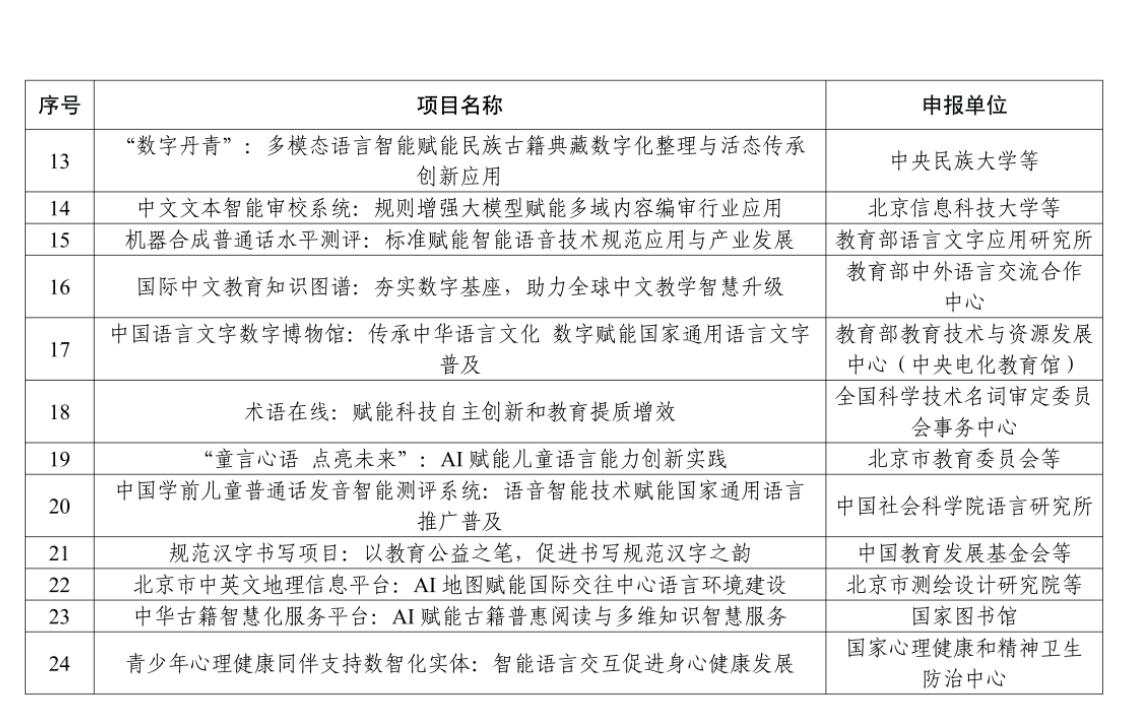 | 序号 | 项目名称 | 申报单位 |
|---|---|---|
| 13 | “数字丹青”：多模态语言智能赋能民族古籍典藏数字化整理与活态传承创新应用 | 中央民族大学等 |
| 14 | 中文文本智能审校系统：规则增强大模型赋能多域内容编审行业应用 | 北京信息科技大学等 |
| 15 | 机器合成普通话水平测评：标准赋能智能语音技术规范应用与产业发展 | 教育部语言文字应用研究所 |
| 16 | 国际中文教育知识图谱：夯实数字基座，助力全球中文教学智慧升级 | 教育部中外语言交流合作中心 |
| 17 | 中国语言文字数字博物馆：传承中华语言文化 数字赋能国家通用语言文字普及 | 教育部教育技术与资源发展中心（中央电化教育馆） |
| 18 | 术语在线：赋能科技自主创新和教育提质增效 | 全国科学技术名词审定委员会事务中心 |
| 19 | “童言心语 点亮未来”：AI 赋能儿童语言能力创新实践 | 北京市教育委员会等 |
| 20 | 中国学前儿童普通话发音智能测评系统：语音智能技术赋能国家通用语言推广普及 | 中国社会科学院语言研究所 |
| 21 | 规范汉字书写项目：以教育公益之笔，促进书写规范汉字之韵 | 中国教育发展基金会等 |
| 22 | 北京市中英文地理信息平台：AI 地图赋能国际交往中心语言环境建设 | 北京市测绘设计研究院等 |
| 23 | 中华古籍智慧化服务平台：AI 赋能古籍普惠阅读与多维知识智慧服务 | 国家图书馆 |
| 24 | 青少年心理健康同伴支持数智化实体：智能语言交互促进身心健康发展 | 国家心理健康和精神卫生防治中心 |